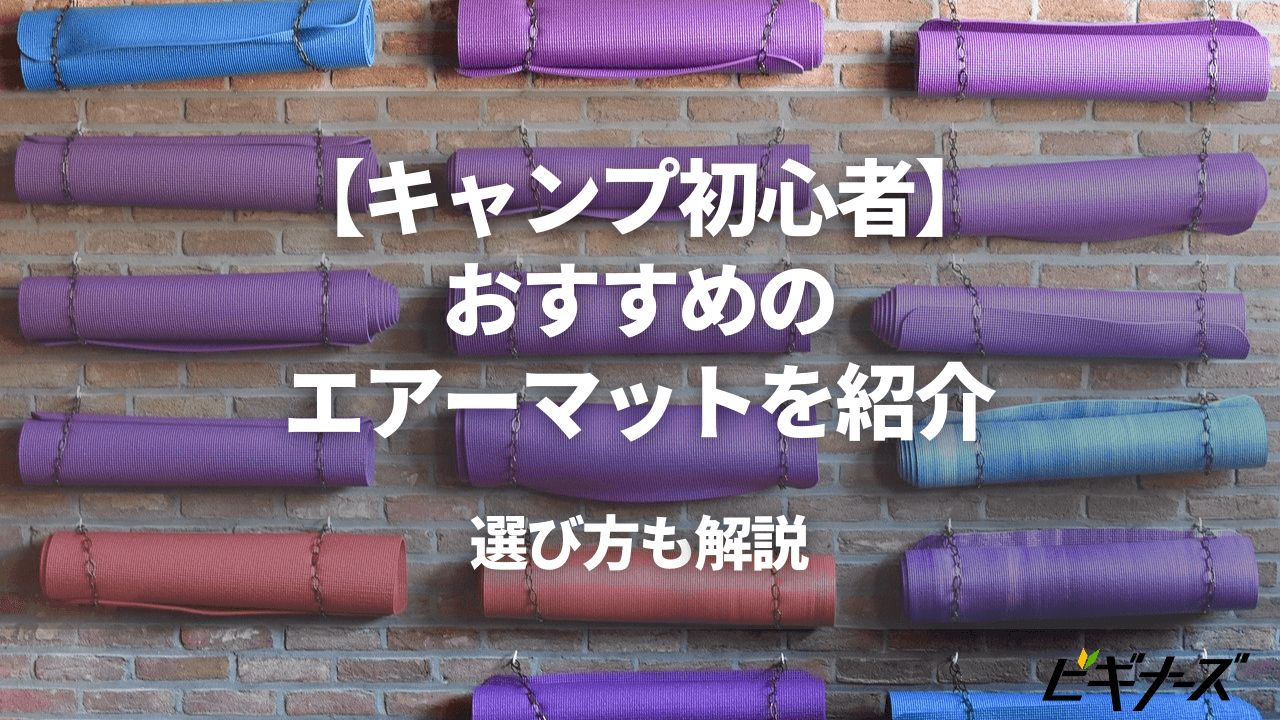 【キャンプ初心者】
おすすめの
エアーマットを紹介

選び方も解説

ビギナーズ